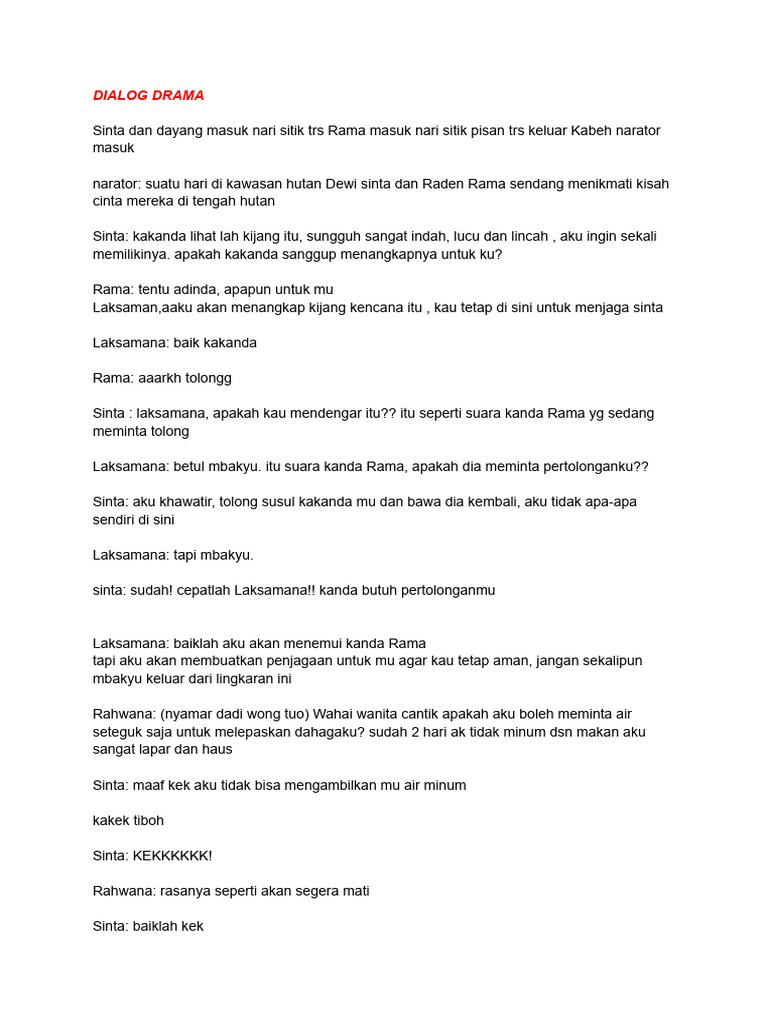 DIALOG DRAMA

Sinta dan dayang masuk nari sitik trs Rama masuk nari sitik pisan trs keluar Kabeh narator masuk

narator: suatu hari di kawasan hutan Dewi sinta dan Raden Rama sendang menikmati kisah cinta mereka di tengah hutan

Sinta: kakanda lihat lah kijang itu, sungguh sangat indah, lucu dan lincah , aku ingin sekali memilikinya. apakah kakanda sanggup menangkapnya untuk ku?

Rama: tentu adinda, apapun untuk mu
Laksaman,aaku akan menangkap kijang kencana itu , kau tetap di sini untuk menjaga sinta

Laksamana: baik kakanda

Rama: aaarkh tolongg

Sinta : laksamana, apakah kau mendengar itu?? itu seperti suara kanda Rama yg sedang meminta tolong

Laksamana: betul mbakyu. itu suara kanda Rama, apakah dia meminta pertolonganku??

Sinta: aku khawatir, tolong susul kakanda mu dan bawa dia kembali, aku tidak apa-apa sendiri di sini

Laksamana: tapi mbakyu.

sinta: sudah! cepatlah Laksamana!! kanda butuh pertolonganmu

Laksamana: baiklah aku akan menemui kanda Rama
tapi aku akan membuatkan penjagaan untuk mu agar kau tetap aman, jangan sekalipun mbakyu keluar dari lingkaran ini

Rahwana: (nyamar dadi wong tuo) Wahai wanita cantik apakah aku boleh meminta air seteguk saja untuk melepaskan dahagaku? sudah 2 hari ak tidak minum dsn makan aku sangat lapar dan haus

Sinta: maaf kek aku tidak bisa mengambilkan mu air minum

kakek tiboh

Sinta: KEKKKKKK!

Rahwana: rasanya seperti akan segera mati

Sinta: baiklah kek